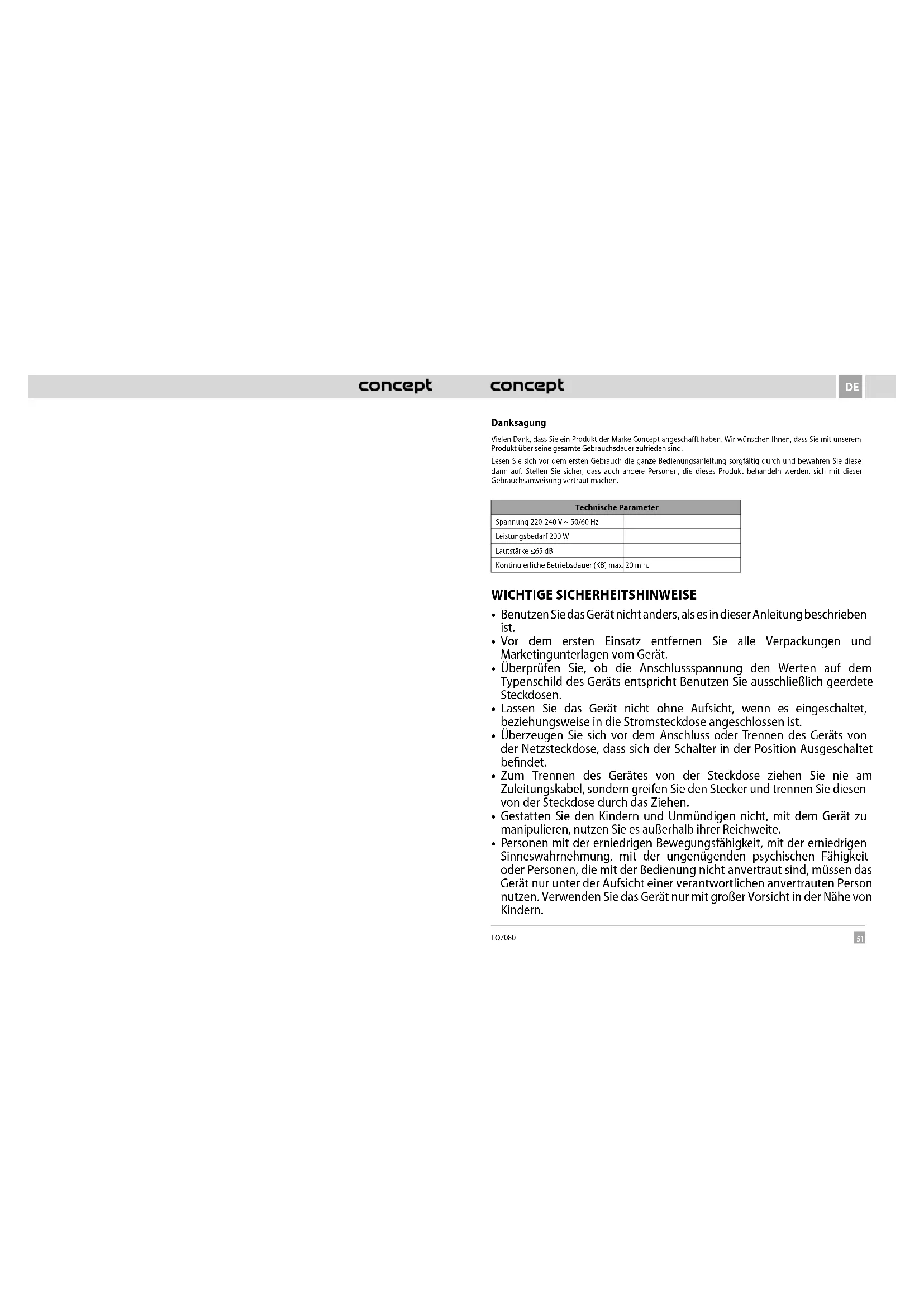 concept

concept

DE

Danksagung

Vielen Dank, dass Sie ein Produkt der Marke Concept angeschafft haben. Wir wünschen Ihnen, dass Sie mit unserem Produkt über seine gesamte Gebrauchsdauer zufrieden sind.

Lesen Sie sich vor dem ersten Gebrauch die ganze Bedienungsanleitung sorgfältig durch und bewahren Sie diese dann auf. Stellen Sie sicher, dass auch andere Personen, die dieses Produkt behandeln werden, sich mit dieser Gebrauchsanweisung vertraut machen.

| Technische Parameter | |
|---|---|
| Spannung 220-240 V ~ 50/60 Hz | |
| Leistungsbedarf 200 W | |
| Lautstärke ≤65 dB | |
| Kontinuierliche Betriebsdauer (KB) max. | 20 min. |

WICHTIGE SICHERHEITSHINWEISE

• Benutzen Sie das Gerät nicht anders, als es in dieser Anleitung beschrieben ist.
• Vor dem ersten Einsatz entfernen Sie alle Verpackungen und Marketingunterlagen vom Gerät.
• Überprüfen Sie, ob die Anschlussspannung den Werten auf dem Typenschild des Geräts entspricht Benutzen Sie ausschließlich geerdete Steckdosen.
• Lassen Sie das Gerät nicht ohne Aufsicht, wenn es eingeschaltet, beziehungsweise in die Stromsteckdose angeschlossen ist.
• Überzeugen Sie sich vor dem Anschluss oder Trennen des Geräts von der Netzsteckdose, dass sich der Schalter in der Position Ausgeschaltet befindet.
• Zum Trennen des Gerätes von der Steckdose ziehen Sie nie am Zuleitungskabel, sondern greifen Sie den Stecker und trennen Sie diesen von der Steckdose durch das Ziehen.
• Gestatten Sie den Kindern und Unmündigen nicht, mit dem Gerät zu manipulieren, nutzen Sie es außerhalb ihrer Reichweite.
• Personen mit der erniedrigen Bewegungsfähigkeit, mit der erniedrigen Sinneswahrnehmung, mit der ungenügenden psychischen Fähigkeit oder Personen, die mit der Bedienung nicht anvertraut sind, müssen das Gerät nur unter der Aufsicht einer verantwortlichen anvertrauten Person nutzen. Verwenden Sie das Gerät nur mit großer Vorsicht in der Nähe von Kindern.

LO7080

51